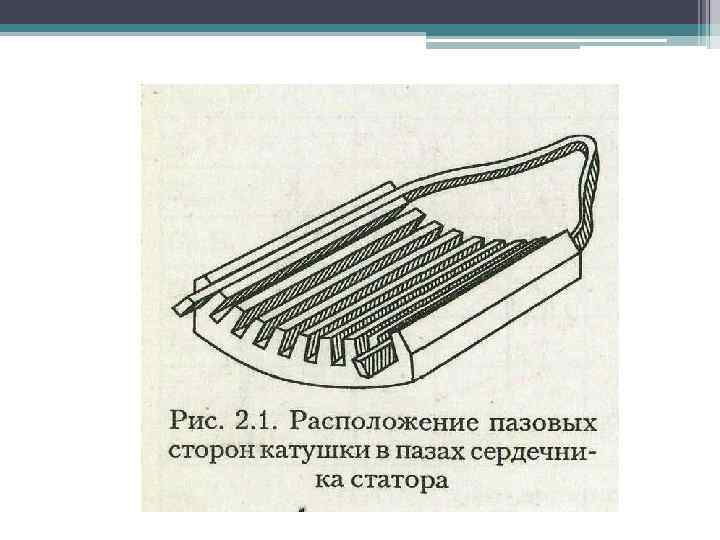 Рис. 2.1. Расположение пазовых сторон катушки в пазах сердечника статора